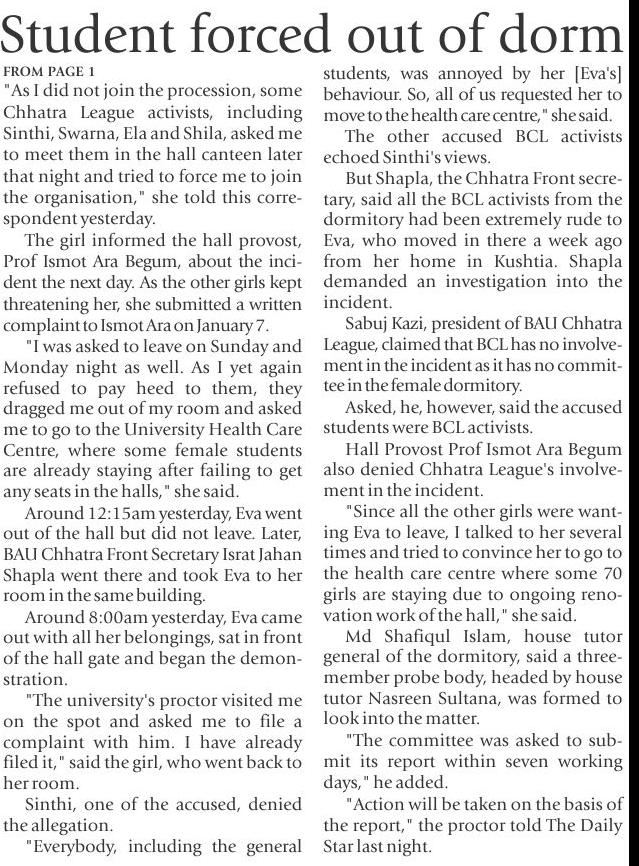 Student forced out of dorm

FROM PAGE 1

"As I did not join the procession, some Chhatra League activists, including Sinthi, Swarna, Ela and Shila, asked me to meet them in the hall canteen later that night and tried to force me to join the organisation," she told this correspondent yesterday.

The girl informed the hall provost, Prof Ismot Ara Begum, about the incident the next day. As the other girls kept threatening her, she submitted a written complaint to Ismot Ara on January 7.

"I was asked to leave on Sunday and Monday night as well. As I yet again refused to pay heed to them, they dragged me out of my room and asked me to go to the University Health Care Centre, where some female students are already staying after failing to get any seats in the halls," she said.

Around 12:15am yesterday, Eva went out of the hall but did not leave. Later, BAU Chhatra Front Secretary Israt Jahan Shapla went there and took Eva to her room in the same building.

Around 8:00am yesterday, Eva came out with all her belongings, sat in front of the hall gate and began the demonstration.

"The university's proctor visited me on the spot and asked me to file a complaint with him. I have already filed it," said the girl, who went back to her room.

Sinthi, one of the accused, denied the allegation.

"Everybody, including the general students, was annoyed by her [Eva's] behaviour. So, all of us requested her to move to the health care centre," she said.

The other accused BCL activists echoed Sinthi's views.

But Shapla, the Chhatra Front secretary, said all the BCL activists from the dormitory had been extremely rude to Eva, who moved in there a week ago from her home in Kushtia. Shapla demanded an investigation into the incident.

Sabuj Kazi, president of BAU Chhatra League, claimed that BCL has no involvement in the incident as it has no committee in the female dormitory.

Asked, he, however, said the accused students were BCL activists.

Hall Provost Prof Ismot Ara Begum also denied Chhatra League's involvement in the incident.

"Since all the other girls were wanting Eva to leave, I talked to her several times and tried to convince her to go to the health care centre where some 70 girls are staying due to ongoing renovation work of the hall," she said.

Md Shafiqul Islam, house tutor general of the dormitory, said a three-member probe body, headed by house tutor Nasreen Sultana, was formed to look into the matter.

"The committee was asked to submit its report within seven working days," he added.

"Action will be taken on the basis of the report," the proctor told The Daily Star last night.